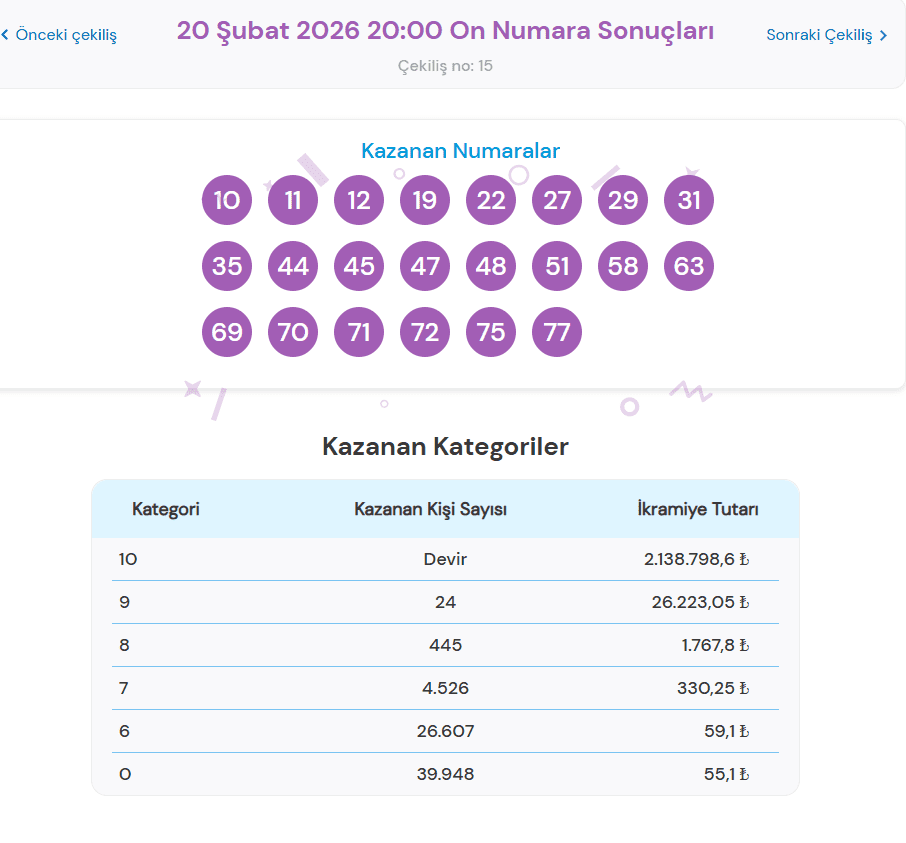 ‹ Önceki çekiliş

20 Şubat 2026 20:00 On Numara Sonuçları

Sonraki Çekiliş ›

Çekiliş no: 15

Kazanan Numaralar

10 11 12 19 22 27 29 31
35 44 45 47 48 51 58 63
69 70 71 72 75 77

Kazanan Kategoriler

| Kategori | Kazanan Kişi Sayısı | İkramiye Tutarı |
|---|---|---|
| 10 | Devir | 2.138.798,6 ₺ |
| 9 | 24 | 26.223,05 ₺ |
| 8 | 445 | 1.767,8 ₺ |
| 7 | 4.526 | 330,25 ₺ |
| 6 | 26.607 | 59,1 ₺ |
| 0 | 39.948 | 55,1 ₺ |